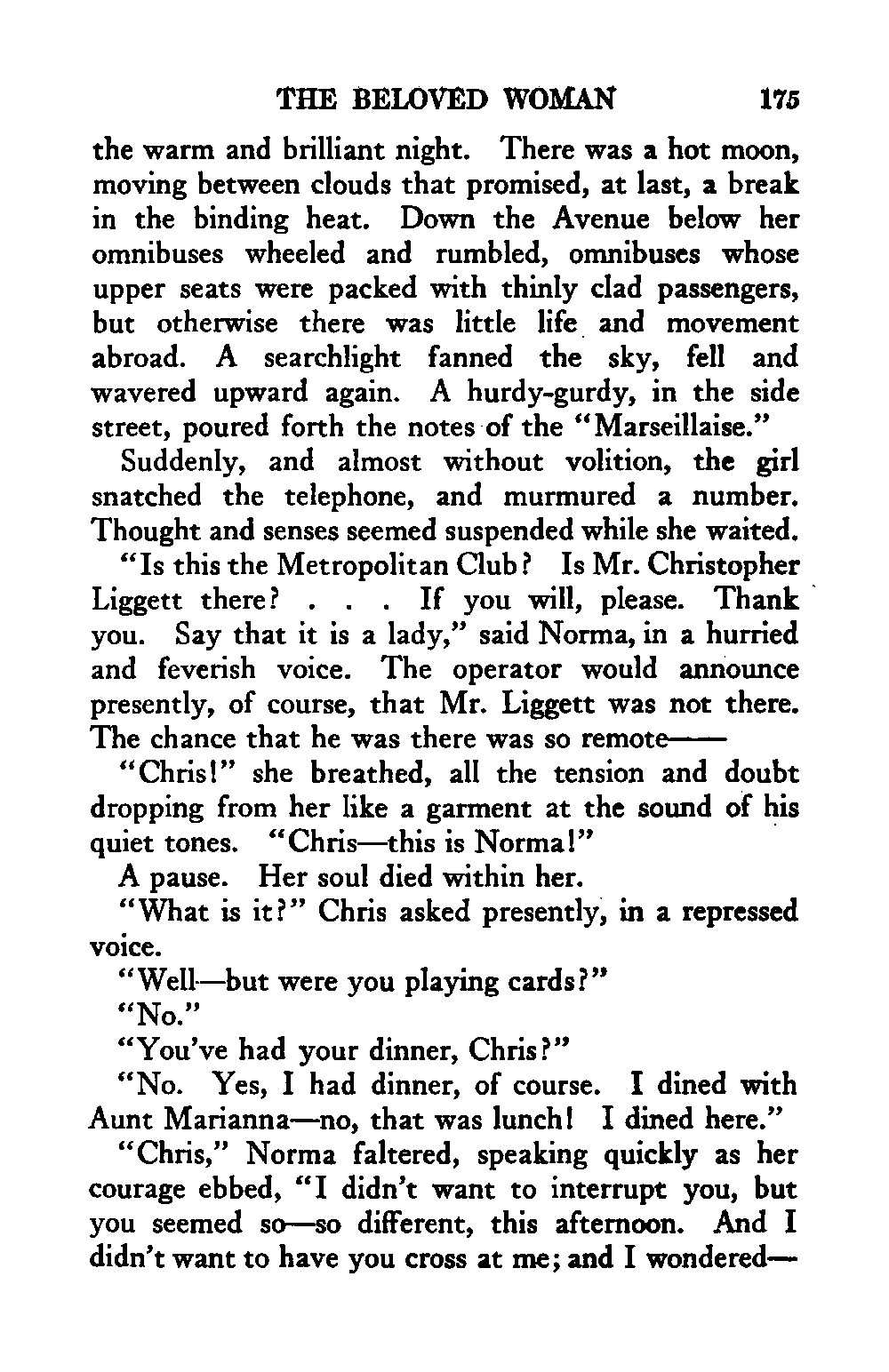 THE BELOVED WOMAN 175

the warm and brilliant night. There was a hot moon, moving between clouds that promised, at last, a break in the binding heat. Down the Avenue below her omnibuses wheeled and rumbled, omnibuses whose upper seats were packed with thinly clad passengers, but otherwise there was little life and movement abroad. A searchlight fanned the sky, fell and wavered upward again. A hurdy-gurdy, in the side street, poured forth the notes of the "Marseillaise."

Suddenly, and almost without volition, the girl snatched the telephone, and murmured a number. Thought and senses seemed suspended while she waited.

"Is this the Metropolitan Club? Is Mr. Christopher Liggett there? . . . If you will, please. Thank you. Say that it is a lady," said Norma, in a hurried and feverish voice. The operator would announce presently, of course, that Mr. Liggett was not there. The chance that he was there was so remote——

"Chris!" she breathed, all the tension and doubt dropping from her like a garment at the sound of his quiet tones. "Chris—this is Norma!"

A pause. Her soul died within her.

"What is it?" Chris asked presently, in a repressed voice.

"Well—but were you playing cards?"

"No."

"You've had your dinner, Chris?"

"No. Yes, I had dinner, of course. I dined with Aunt Marianna—no, that was lunch! I dined here."

"Chris," Norma faltered, speaking quickly as her courage ebbed, "I didn't want to interrupt you, but you seemed so—so different, this afternoon. And I didn't want to have you cross at me; and I wondered—